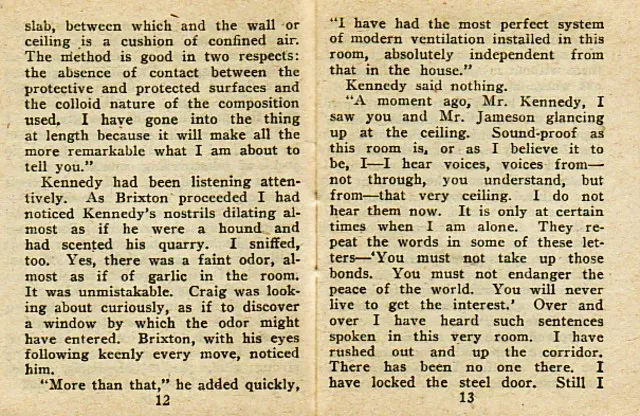 slab, between which and the wall or ceiling is a cushion of confined air. The method is good in two respects: the absence of contact between the protective and protected surfaces and the colloid nature of the composition used. I have gone into the thing at length because it will make all the more remarkable what I am about to tell you."

Kennedy had been listening attentively. As Brixton proceeded I had noticed Kennedy's nostrils dilating almost as if he were a hound and had scented his quarry. I sniffed, too. Yes, there was a faint odor, almost as if of garlic in the room. It was unmistakable. Craig was looking about curiously, as if to discover a window by which the odor might have entered. Brixton, with his eyes following keenly every move, noticed him.

"More than that," he added quickly,

12

"I have had the most perfect system of modern ventilation installed in this room, absolutely independent from that in the house."

Kennedy said nothing.

"A moment ago, Mr. Kennedy, I saw you and Mr. Jameson glancing up at the ceiling. Sound-proof as this room is, or as I believe it to be, I—I hear voices, voices from—not through, you understand, but from—that very ceiling. I do not hear them now. It is only at certain times when I am alone. They repeat the words in some of these letters—'You must not take up those bonds. You must not endanger the peace of the world. You will never live to get the interest.' Over and over I have heard such sentences spoken in this very room. I have rushed out and up the corridor. There has been no one there. I have locked the steel door. Still I

13